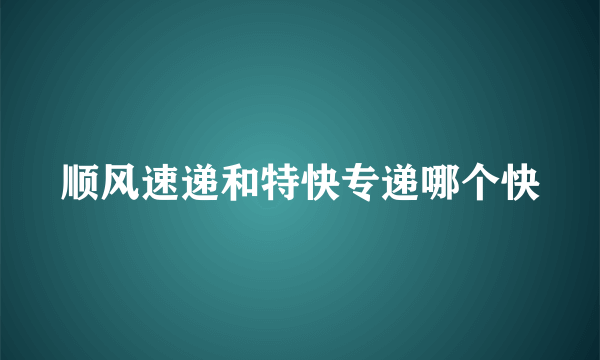 顺风速递和特快专递哪个快